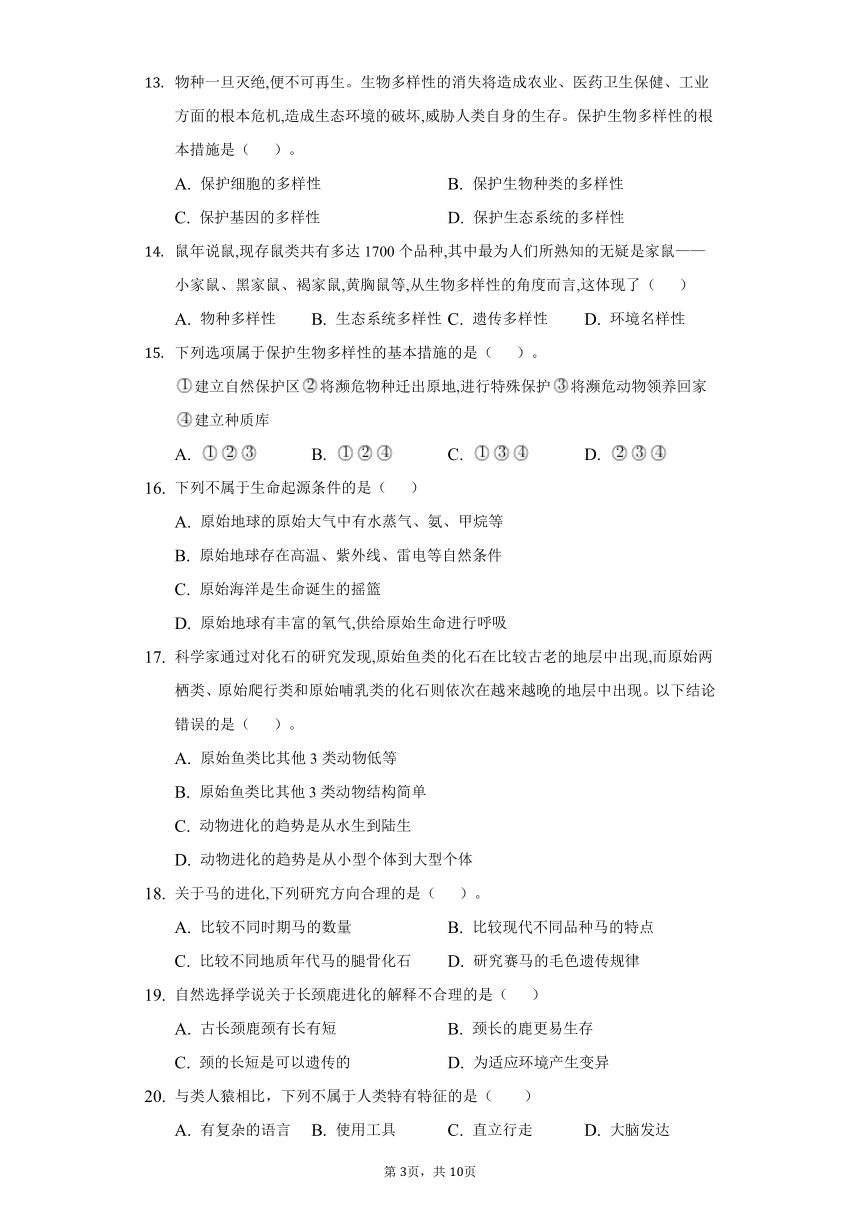 13. 物种一旦灭绝,便不可再生。生物多样性的消失将造成农业、医药卫生保健、工业方面的根本危机,造成生态环境的破坏,威胁人类自身的生存。保护生物多样性的根本措施是（　　）。

A. 保护细胞的多样性　　B. 保护生物种类的多样性

C. 保护基因的多样性　　D. 保护生态系统的多样性

14. 鼠年说鼠,现存鼠类共有多达 1700 个品种,其中最为人们所熟知的无疑是家鼠——小家鼠、黑家鼠、褐家鼠,黄胸鼠等,从生物多样性的角度而言,这体现了（　　）

A. 物种多样性　B. 生态系统多样性　C. 遗传多样性　D. 环境名样性

15. 下列选项属于保护生物多样性的基本措施的是（　　）。

①建立自然保护区 ②将濒危物种迁出原地,进行特殊保护 ③将濒危动物领养回家 ④建立种质库

A. ①②③　B. ①②④　C. ①③④　D. ②③④

16. 下列不属于生命起源条件的是（　　）

A. 原始地球的原始大气中有水蒸气、氨、甲烷等

B. 原始地球存在高温、紫外线、雷电等自然条件

C. 原始海洋是生命诞生的摇篮

D. 原始地球有丰富的氧气,供给原始生命进行呼吸

17. 科学家通过对化石的研究发现,原始鱼类的化石在比较古老的地层中出现,而原始两栖类、原始爬行类和原始哺乳类的化石则依次在越来越晚的地层中出现。以下结论错误的是（　　）。

A. 原始鱼类比其他 3 类动物低等

B. 原始鱼类比其他 3 类动物结构简单

C. 动物进化的趋势是从水生到陆生

D. 动物进化的趋势是从小型个体到大型个体

18. 关于马的进化,下列研究方向合理的是（　　）。

A. 比较不同时期马的数量　　B. 比较现代不同品种马的特点

C. 比较不同地质年代马的腿骨化石　　D. 研究赛马的毛色遗传规律

19. 自然选择学说关于长颈鹿进化的解释不合理的是（　　）

A. 古长颈鹿颈有长有短　　B. 颈长的鹿更易生存

C. 颈的长短是可以遗传的　　D. 为适应环境产生变异

20. 与类人猿相比，下列不属于人类特有特征的是（　　）

A. 有复杂的语言　B. 使用工具　C. 直立行走　D. 大脑发达

第 3页，共 10页